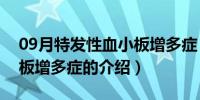 09月特发性血小板增多症
板增多症的介绍）